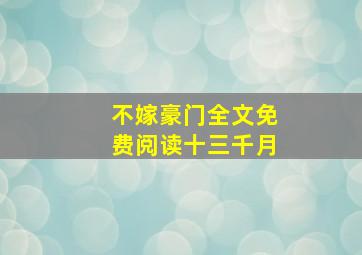 不嫁豪门全文免费阅读十三千月